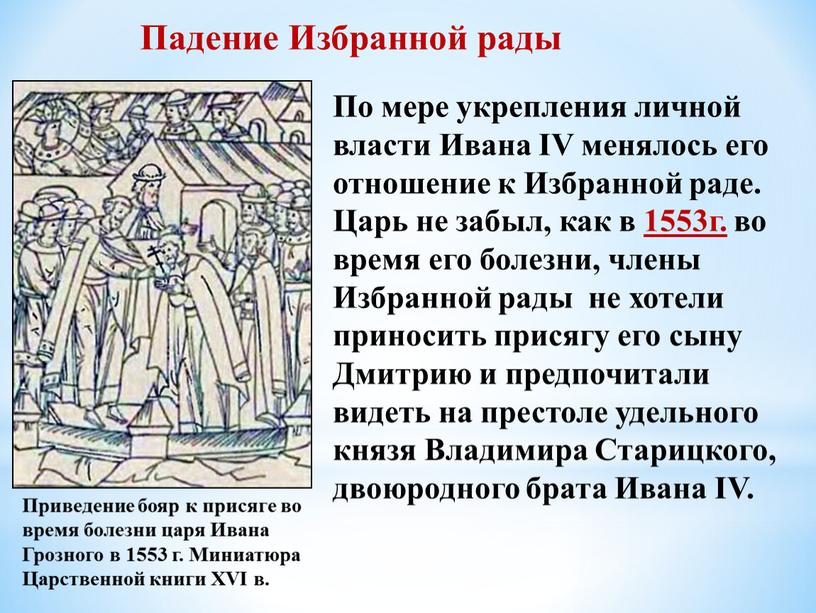 Падение Избранной рады

По мере укрепления личной власти Ивана IV менялось его отношение к Избранной раде. Царь не забыл, как в 1553г. во время его болезни, члены Избранной рады не хотели приносить присягу его сыну Дмитрию и предпочитали видеть на престоле удельного князя Владимира Старицкого, двоюродного брата Ивана IV.

Приведение бояр к присяге во время болезни царя Ивана Грозного в 1553 г. Миниатюра Царственной книги XVI в.